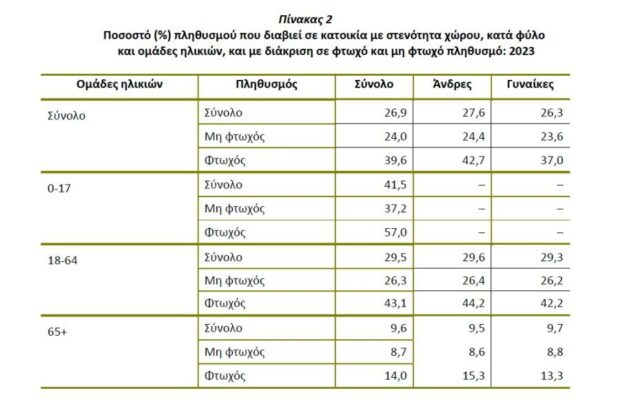 Πίνακας 2
Ποσοστό (%) πληθυσμού που διαβιεί σε κατοικία με στενότητα χώρου, κατά φύλο και ομάδες ηλικιών, και με διάκριση σε φτωχό και μη φτωχό πληθυσμό: 2023

| Ομάδες ηλικιών | Πληθυσμός | Σύνολο | Άνδρες | Γυναίκες |
|---|---|---|---|---|
| Σύνολο | Σύνολο | 26,9 | 27,6 | 26,3 |
| | Μη φτωχός | 24,0 | 24,4 | 23,6 |
| | Φτωχός | 39,6 | 42,7 | 37,0 |
| 0-17 | Σύνολο | 41,5 | – | – |
| | Μη φτωχός | 37,2 | – | – |
| | Φτωχός | 57,0 | – | – |
| 18-64 | Σύνολο | 29,5 | 29,6 | 29,3 |
| | Μη φτωχός | 26,3 | 26,4 | 26,2 |
| | Φτωχός | 43,1 | 44,2 | 42,2 |
| 65+ | Σύνολο | 9,6 | 9,5 | 9,7 |
| | Μη φτωχός | 8,7 | 8,6 | 8,8 |
| | Φτωχός | 14,0 | 15,3 | 13,3 |